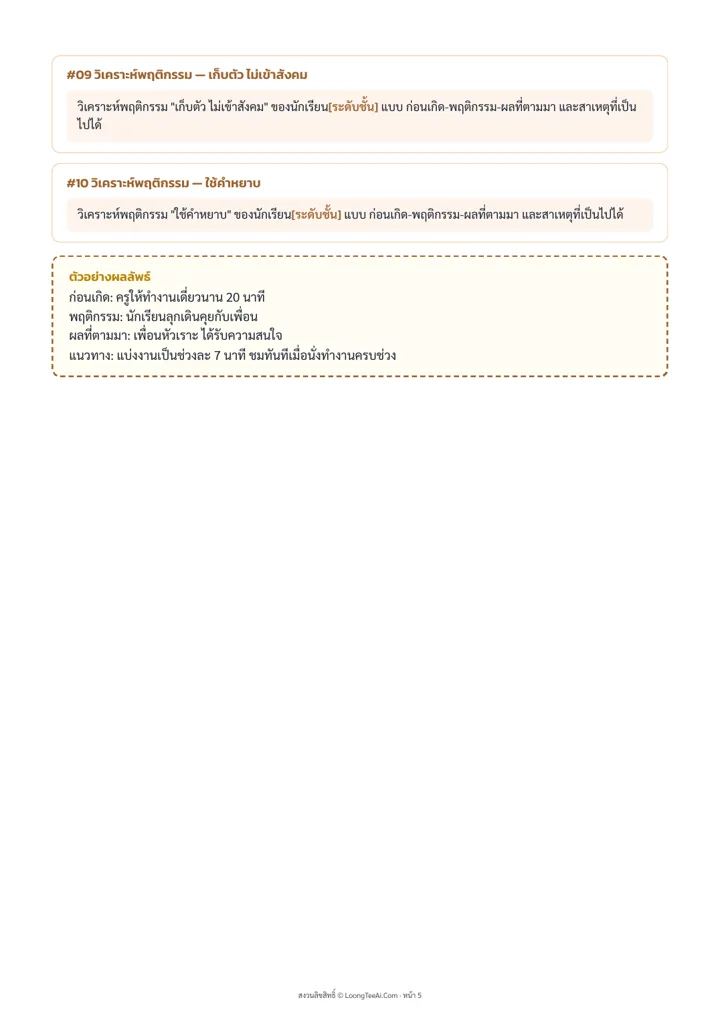 #09 วิเคราะห์พฤติกรรม — เก็บตัว ไม่เข้าสังคม

วิเคราะห์พฤติกรรม "เก็บตัว ไม่เข้าสังคม" ของนักเรียน[ระดับชั้น] แบบ ก่อนเกิด-พฤติกรรม-ผลที่ตามมา และสาเหตุที่เป็นไปได้

#10 วิเคราะห์พฤติกรรม — ใช้คำหยาบ

วิเคราะห์พฤติกรรม "ใช้คำหยาบ" ของนักเรียน[ระดับชั้น] แบบ ก่อนเกิด-พฤติกรรม-ผลที่ตามมา และสาเหตุที่เป็นไปได้

ตัวอย่างผลลัพธ์
ก่อนเกิด: ครูให้ทำงานเดี่ยวนาน 20 นาที
พฤติกรรม: นักเรียนลุกเดินคุยกับเพื่อน
ผลที่ตามมา: เพื่อนหัวเราะ ได้รับความสนใจ
แนวทาง: แบ่งงานเป็นช่วงละ 7 นาที ชมทันทีเมื่อนั่งทำงานครบช่วง

สงวนลิขสิทธิ์ © LoongTeeAi.Com · หน้า 5